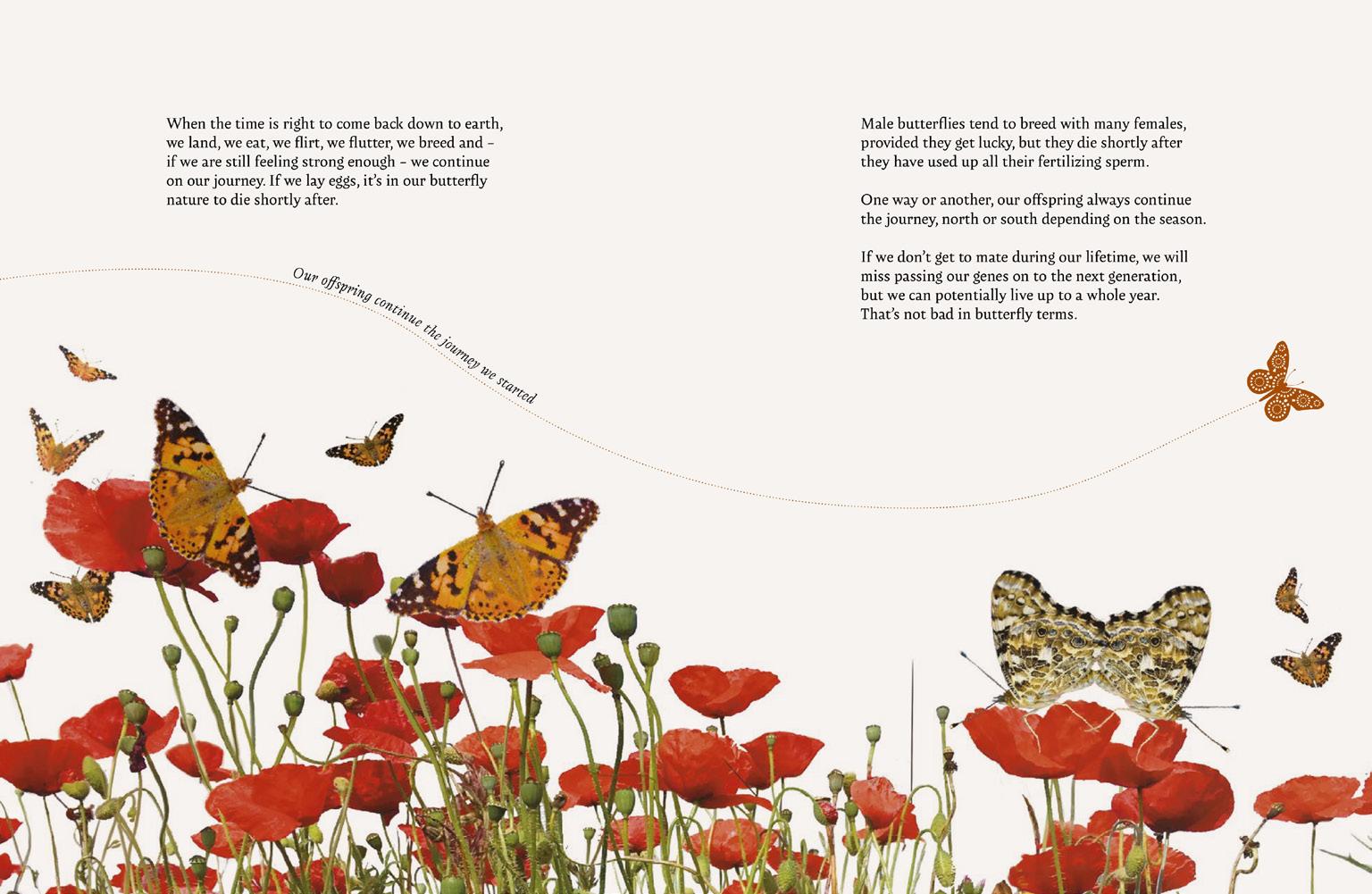 When the time is right to come back down to earth, we land, we eat, we flirt, we flutter, we breed and – if we are still feeling strong enough – we continue on our journey. If we lay eggs, it's in our butterfly nature to die shortly after.

Our offspring continue the journey we started

Male butterflies tend to breed with many females, provided they get lucky, but they die shortly after they have used up all their fertilizing sperm.

One way or another, our offspring always continue the journey, north or south depending on the season.

If we don't get to mate during our lifetime, we will miss passing our genes on to the next generation, but we can potentially live up to a whole year. That's not bad in butterfly terms.